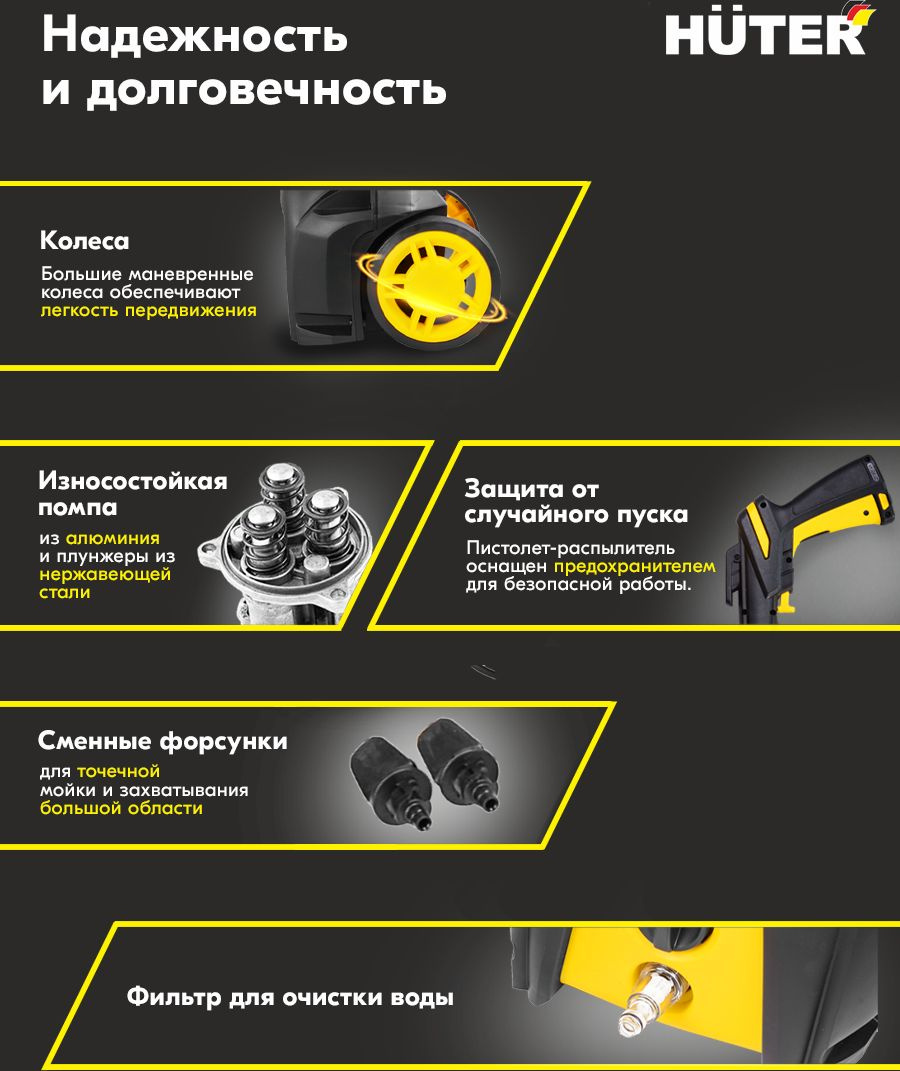 Надежность
и долговечность

HÜTER

Колеса

Большие маневренные колеса обеспечивают легкость передвижения

Износостойкая помпа

из алюминия и плунжеры из нержавеющей стали

Защита от случайного пуска

Пистолет-распылитель оснащен предохранителем для безопасной работы.

Сменные форсунки

для точечной мойки и захватывания большой области

Фильтр для очистки воды